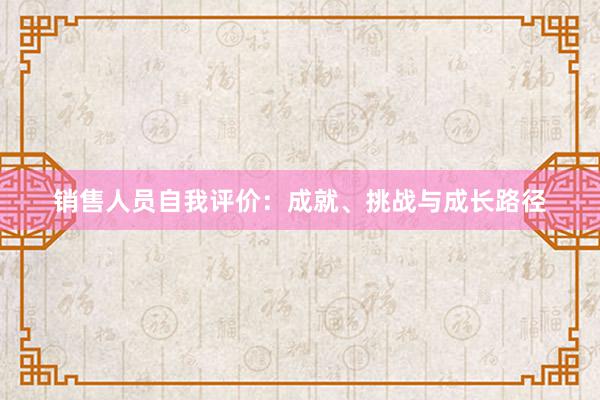 销售人员自我评价：成就、挑战与成长路径